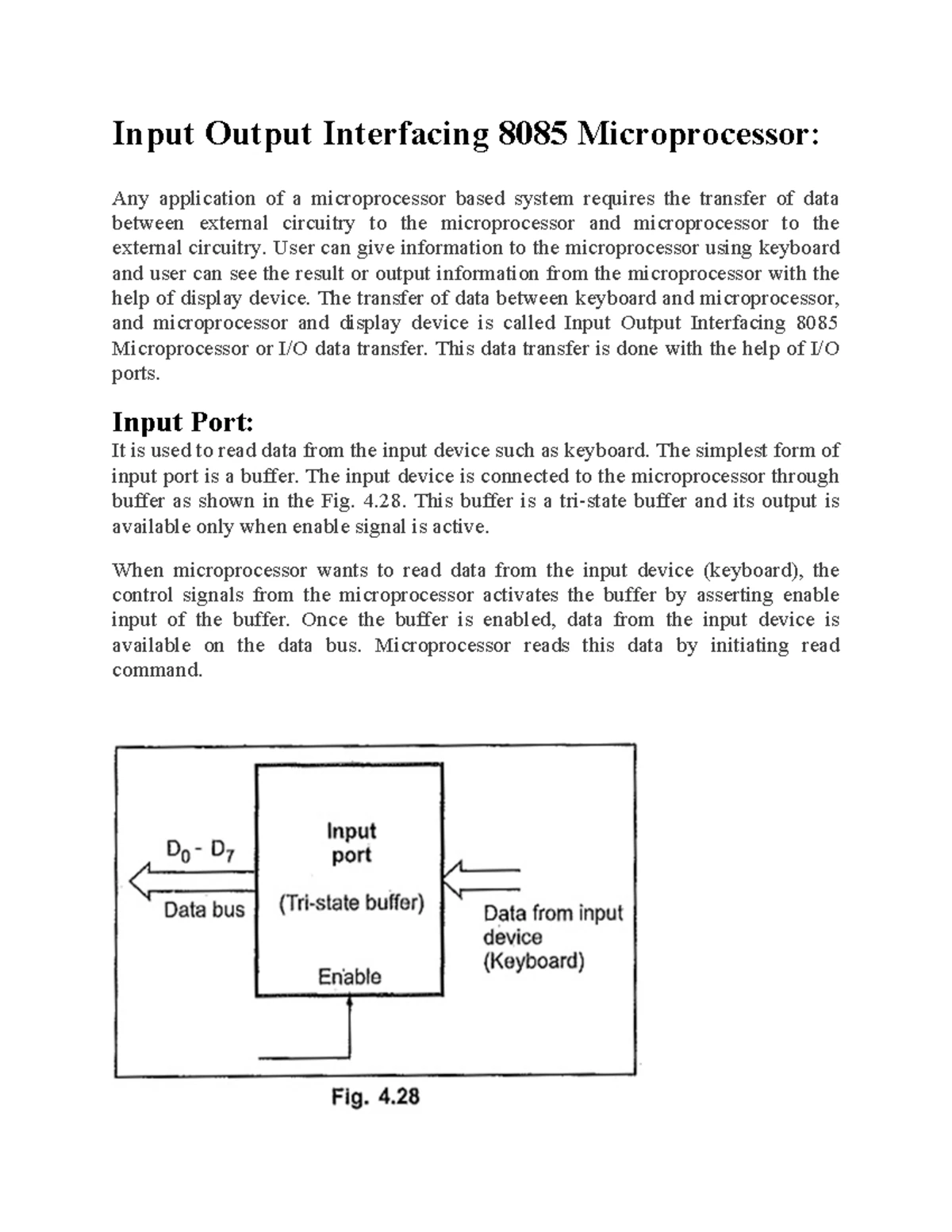 Input Output Interfacing 8085 Microprocessor:

Any application of a microprocessor based system requires the transfer of data between external circuitry to the microprocessor and microprocessor to the external circuitry. User can give information to the microprocessor using keyboard and user can see the result or output information from the microprocessor with the help of display device. The transfer of data between keyboard and microprocessor, and microprocessor and display device is called Input Output Interfacing 8085 Microprocessor or I/O data transfer. This data transfer is done with the help of I/O ports.

Input Port:

It is used to read data from the input device such as keyboard. The simplest form of input port is a buffer. The input device is connected to the microprocessor through buffer as shown in the Fig. 4.28. This buffer is a tri-state buffer and its output is available only when enable signal is active.

When microprocessor wants to read data from the input device (keyboard), the control signals from the microprocessor activates the buffer by asserting enable input of the buffer. Once the buffer is enabled, data from the input device is available on the data bus. Microprocessor reads this data by initiating read command.

$D_0$ - $D_7$
Data bus
Input port
(Tri-state buffer)
Enable
Data from input device
(Keyboard)

Fig. 4.28